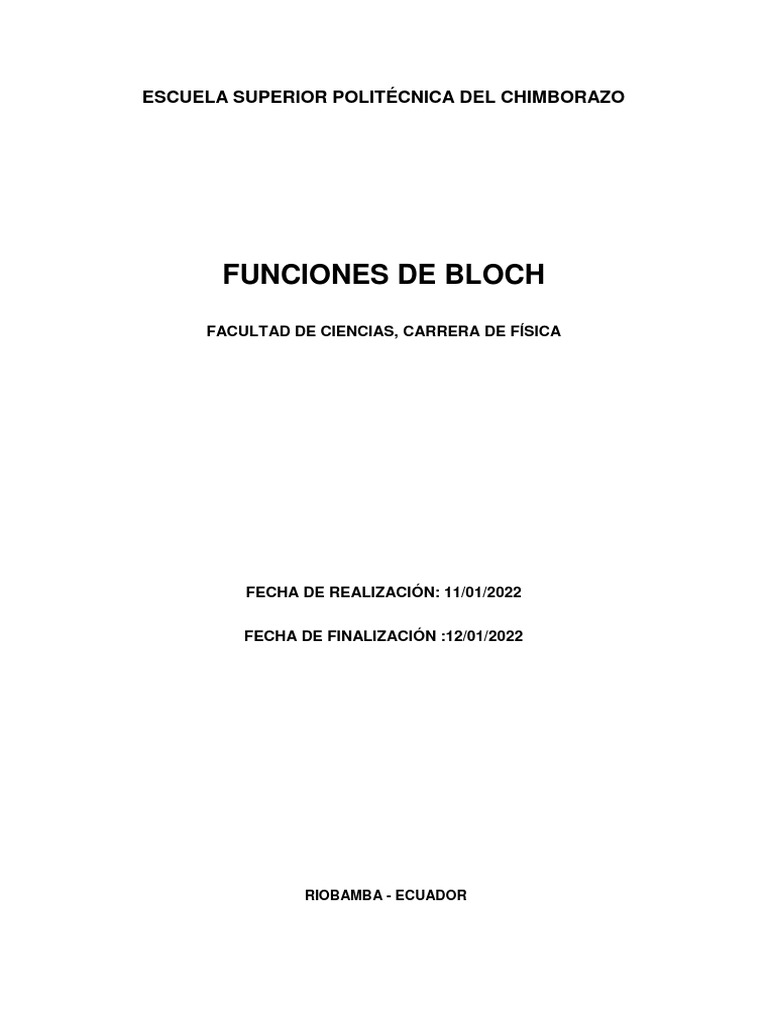 ESCUELA SUPERIOR POLITÉCNICA DEL CHIMBORAZO

FUNCIONES DE BLOCH

FACULTAD DE CIENCIAS, CARRERA DE FÍSICA

FECHA DE REALIZACIÓN: 11/01/2022

FECHA DE FINALIZACIÓN :12/01/2022

RIOBAMBA - ECUADOR